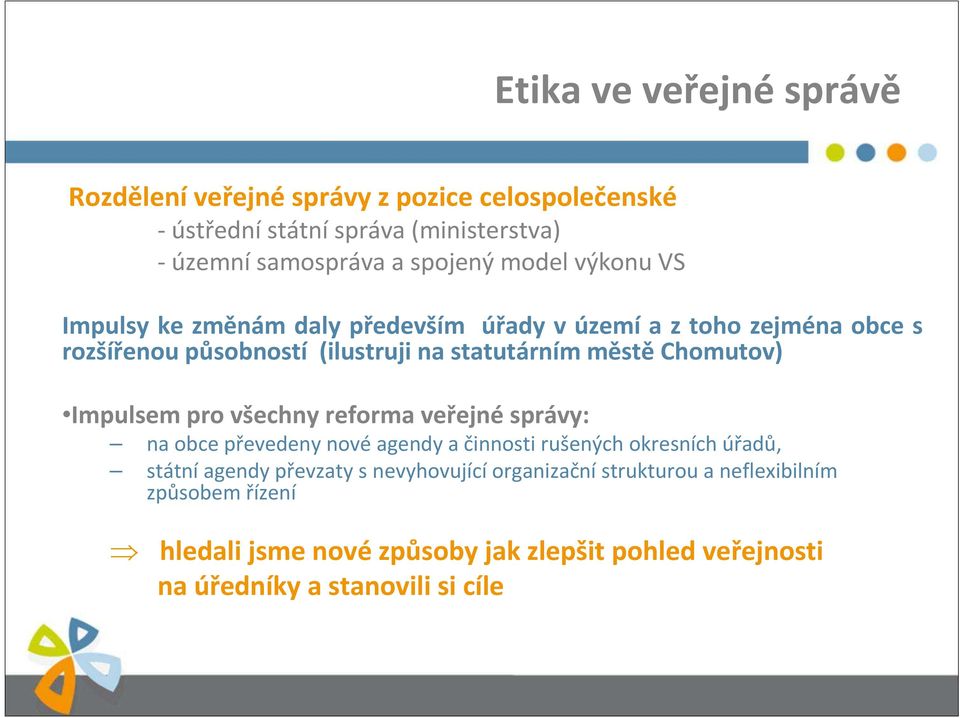 Etika ve veřejné správě

Rozdělení veřejné správy z pozice celospolečenské
- ústřední státní správa (ministerstva)
- územní samospráva a spojený model výkonu VS

Impulsy ke změnám daly především úřady v území a z toho zejména obce s rozšířenou působností (ilustruji na statutárním městě Chomutov)

•Impulsem pro všechny reforma veřejné správy:
– na obce převedeny nové agendy a činnosti rušených okresních úřadů,
– státní agendy převzaty s nevyhovující organizační strukturou a neflexibilním způsobem řízení

$\Rightarrow$ hledali jsme nové způsoby jak zlepšit pohled veřejnosti na úředníky a stanovili si cíle